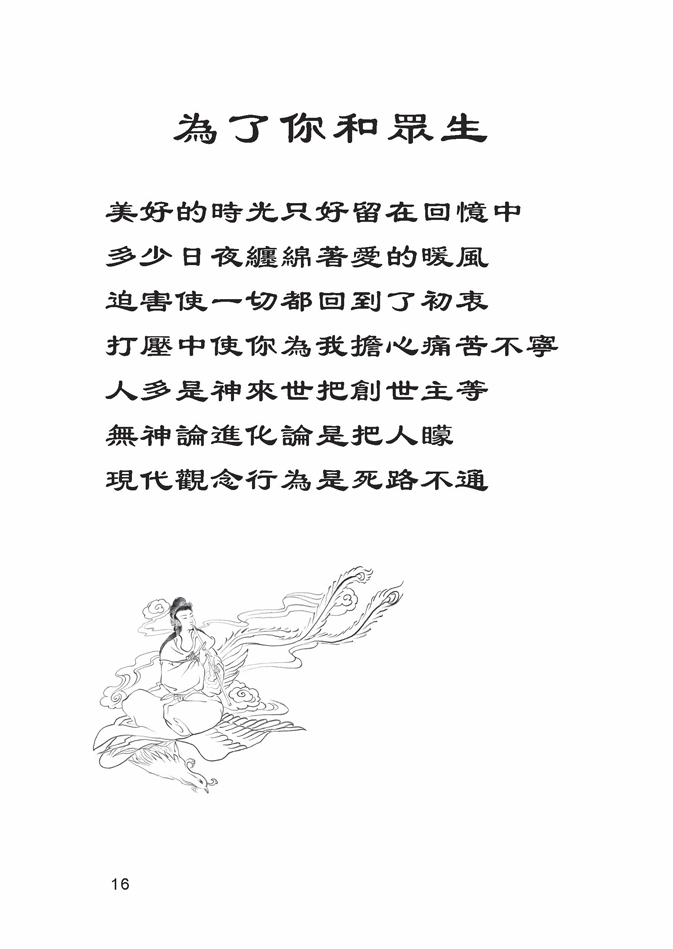 為了你和眾生

美好的時光只好留在回憶中
多少日夜纏綿著愛的暖風
迫害使一切都回到了初衷
打壓中使你為我擔心痛苦不寧
人多是神來世把創世主等
無神論進化論是把人矇
現代觀念行為是死路不通

16